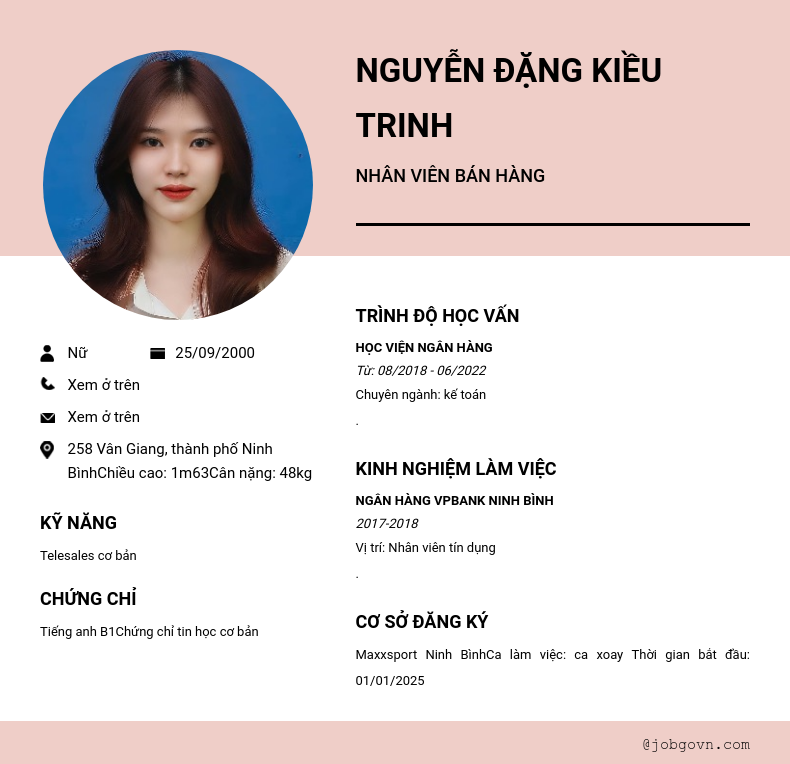 NGUYỄN ĐẶNG KIỀU TRINH

NHÂN VIÊN BÁN HÀNG

Nữ
25/09/2000

Xem ở trên

Xem ở trên

258 Vân Giang, thành phố Ninh BìnhChiều cao: 1m63Cân nặng: 48kg

KỸ NĂNG

Telesales cơ bản

CHỨNG CHỈ

Tiếng anh B1Chứng chỉ tin học cơ bản

TRÌNH ĐỘ HỌC VẤN

HỌC VIỆN NGÂN HÀNG

Từ: 08/2018 - 06/2022

Chuyên ngành: kế toán

.

KINH NGHIỆM LÀM VIỆC

NGÂN HÀNG VPBANK NINH BÌNH

2017-2018

Vị trí: Nhân viên tín dụng

.

CƠ SỞ ĐĂNG KÝ

Maxxsport Ninh BìnhCa làm việc: ca xoay Thời gian bắt đầu: 01/01/2025

@jobgovn.com